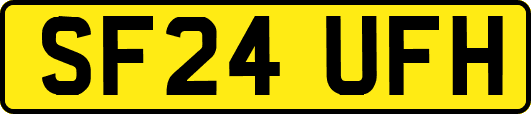 SF24 UFH